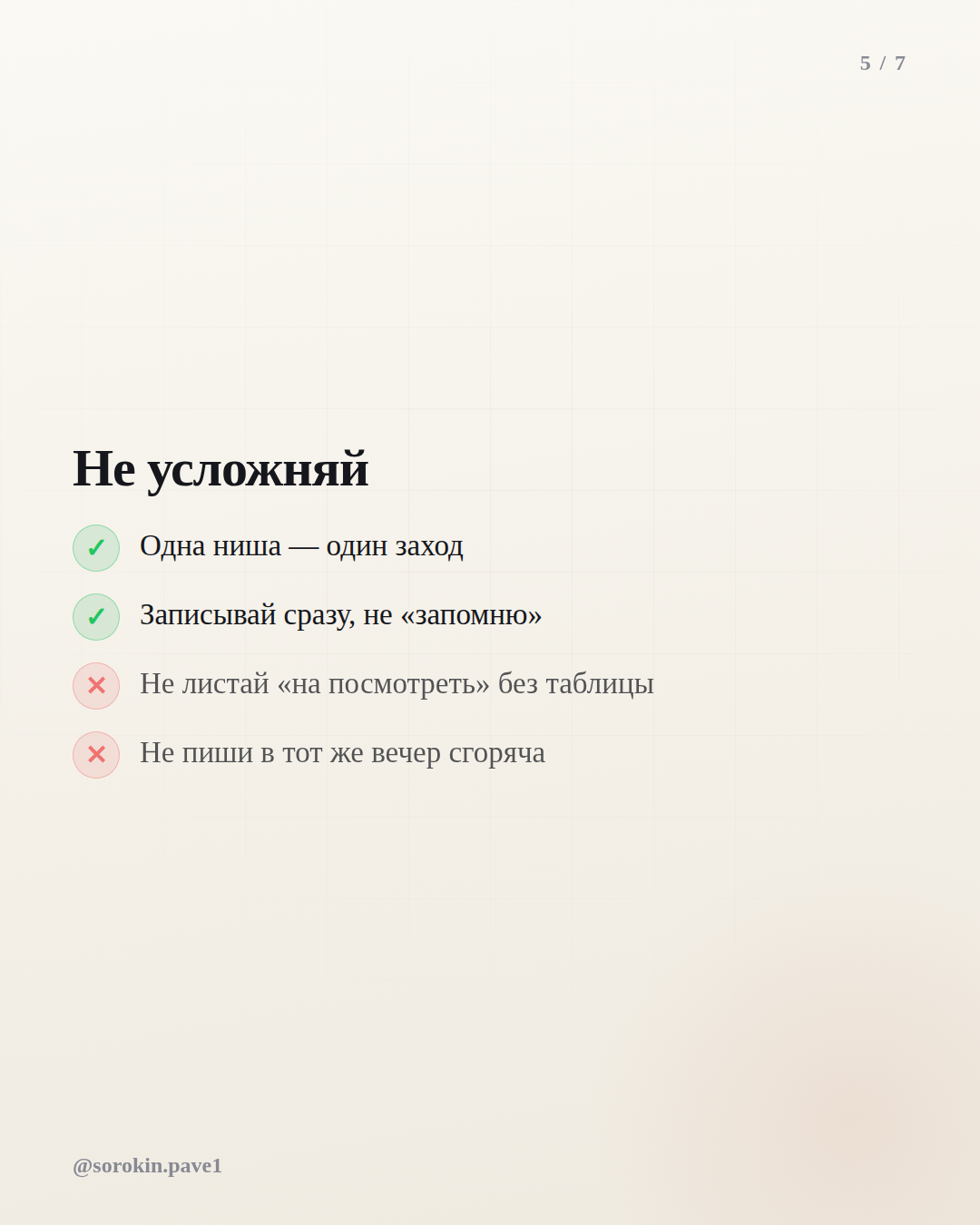 5 / 7

Не усложняй

✓ Одна ниша — один заход

✓ Записывай сразу, не «запомню»

✕ Не листай «на посмотреть» без таблицы

✕ Не пиши в тот же вечер сгоряча

@sorokin.pave1